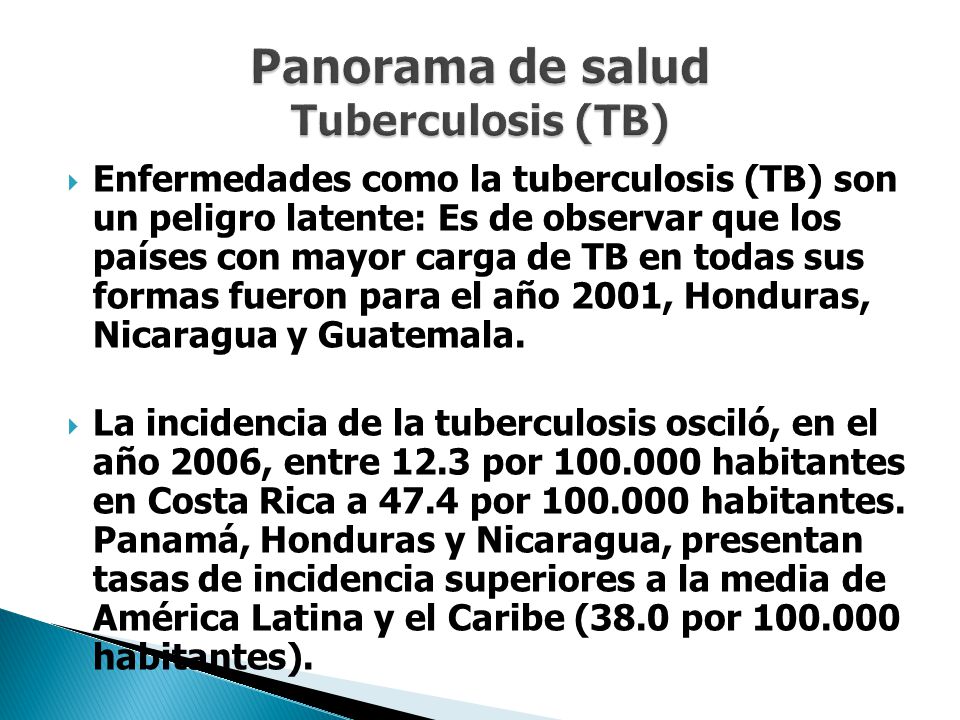 Panorama de salud
Tuberculosis (TB)

Enfermedades como la tuberculosis (TB) son un peligro latente: Es de observar que los países con mayor carga de TB en todas sus formas fueron para el año 2001, Honduras, Nicaragua y Guatemala.

La incidencia de la tuberculosis osciló, en el año 2006, entre 12.3 por 100.000 habitantes en Costa Rica a 47.4 por 100.000 habitantes. Panamá, Honduras y Nicaragua, presentan tasas de incidencia superiores a la media de América Latina y el Caribe (38.0 por 100.000 habitantes).